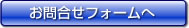 お問合せフォームへ